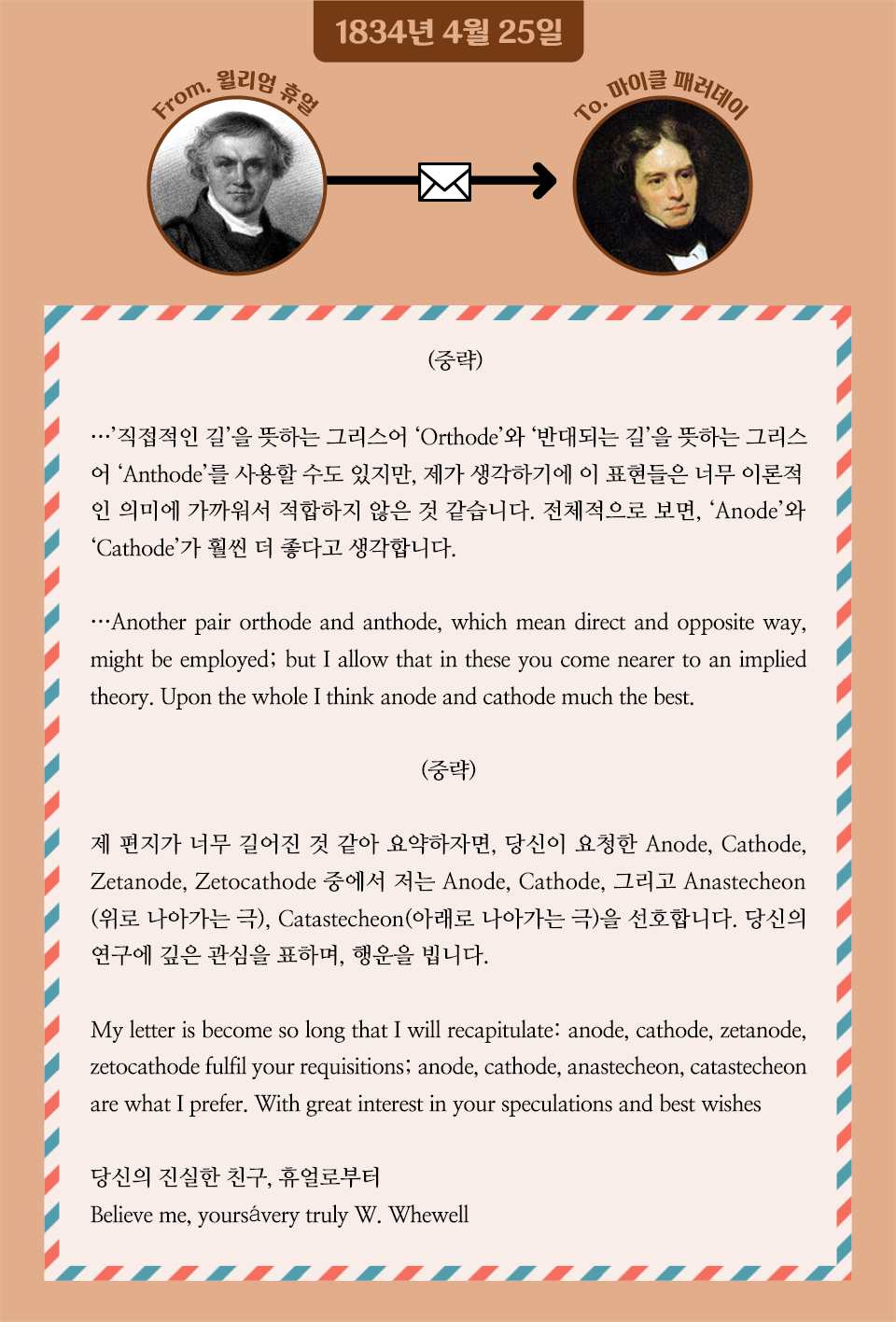 1834년 4월 25일

From. 윌리엄 휴얼

To. 마이클 패러데이

(중략)

…'직접적인 길'을 뜻하는 그리스어 'Orthode'와 '반대되는 길'을 뜻하는 그리스어 'Anthode'를 사용할 수도 있지만, 제가 생각하기에 이 표현들은 너무 이론적인 의미에 가까워서 적합하지 않은 것 같습니다. 전체적으로 보면, 'Anode'와 'Cathode'가 훨씬 더 좋다고 생각합니다.

…Another pair orthode and anthode, which mean direct and opposite way, might be employed; but I allow that in these you come nearer to an implied theory. Upon the whole I think anode and cathode much the best.

(중략)

제 편지가 너무 길어진 것 같아 요약하자면, 당신이 요청한 Anode, Cathode, Zetanode, Zetocathode 중에서 저는 Anode, Cathode, 그리고 Anastecheon (위로 나아가는 극), Catastecheon(아래로 나아가는 극)을 선호합니다. 당신의 연구에 깊은 관심을 표하며, 행운을 빕니다.

My letter is become so long that I will recapitulate: anode, cathode, zetanode, zetocathode fulfil your requisitions; anode, cathode, anastecheon, catastecheon are what I prefer. With great interest in your speculations and best wishes

당신의 진실한 친구, 휴얼로부터
Believe me, yoursávery truly W. Whewell